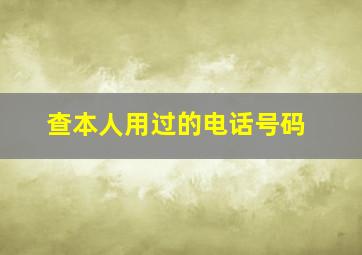 查本人用过的电话号码